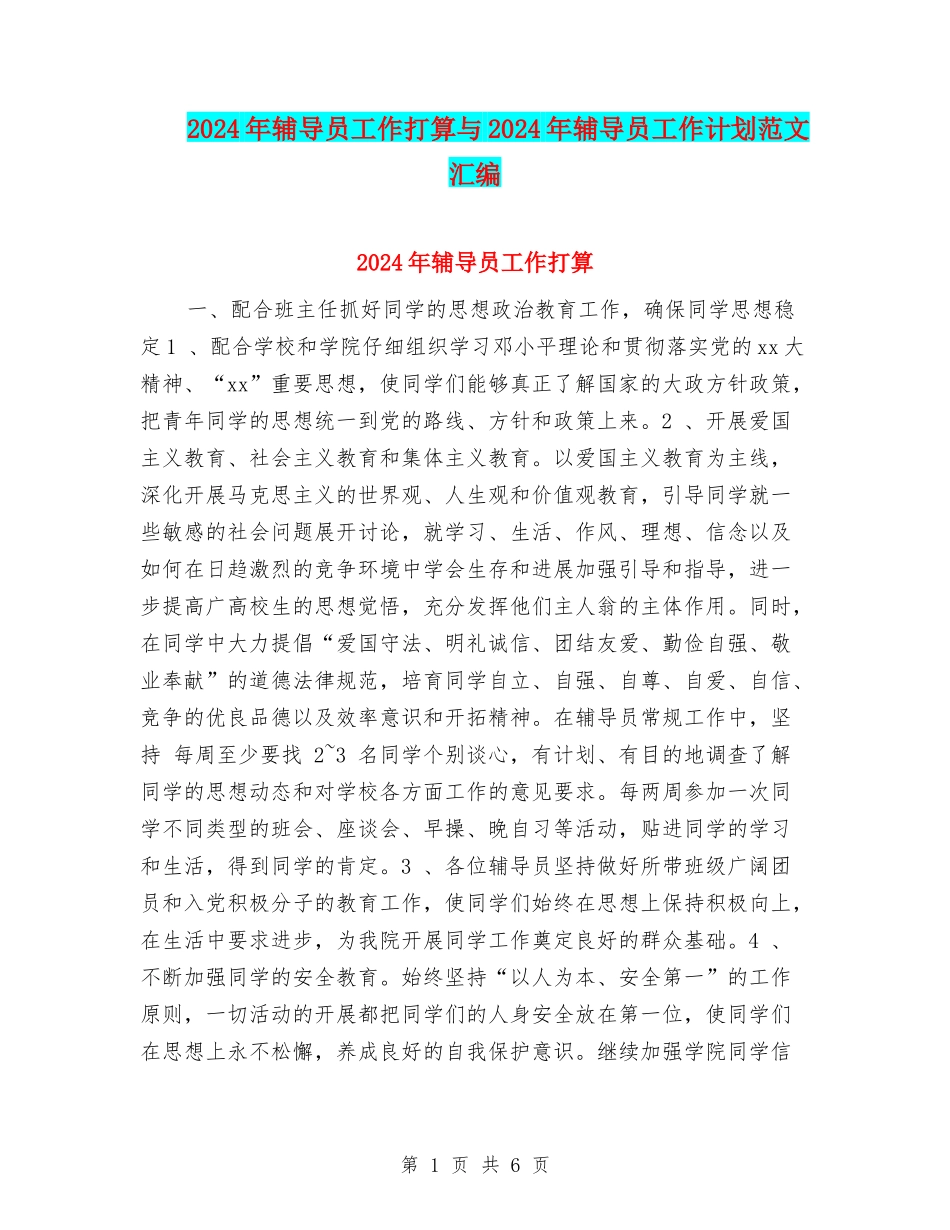 2024年辅导员工作打算与2024年辅导员工作计划范文汇编

2024年辅导员工作打算

一、配合班主任抓好同学的思想政治教育工作，确保同学思想稳定1 、配合学校和学院仔细组织学习邓小平理论和贯彻落实党的xx大精神、“xx”重要思想，使同学们能够真正了解国家的大政方针政策，把青年同学的思想统一到党的路线、方针和政策上来。2 、开展爱国主义教育、社会主义教育和集体主义教育。以爱国主义教育为主线，深化开展马克思主义的世界观、人生观和价值观教育，引导同学就一些敏感的社会问题展开讨论，就学习、生活、作风、理想、信念以及如何在日趋激烈的竞争环境中学会生存和进展加强引导和指导，进一步提高广高校生的思想觉悟，充分发挥他们主人翁的主体作用。同时，在同学中大力提倡“爱国守法、明礼诚信、团结友爱、勤俭自强、敬业奉献”的道德法律规范，培育同学自立、自强、自尊、自爱、自信、竞争的优良品德以及效率意识和开拓精神。在辅导员常规工作中，坚持 每周至少要找 2~3 名同学个别谈心，有计划、有目的地调查了解同学的思想动态和对学校各方面工作的意见要求。每两周参加一次同学不同类型的班会、座谈会、早操、晚自习等活动，贴进同学的学习和生活，得到同学的肯定。3 、各位辅导员坚持做好所带班级广阔团员和入党积极分子的教育工作，使同学们始终在思想上保持积极向上，在生活中要求进步，为我院开展同学工作奠定良好的群众基础。4 、不断加强同学的安全教育。始终坚持“以人为本、安全第一”的工作原则，一切活动的开展都把同学们的人身安全放在第一位，使同学们在思想上永不松懈，养成良好的自我保护意识。继续加强学院同学信

第 1 页 共 6 页